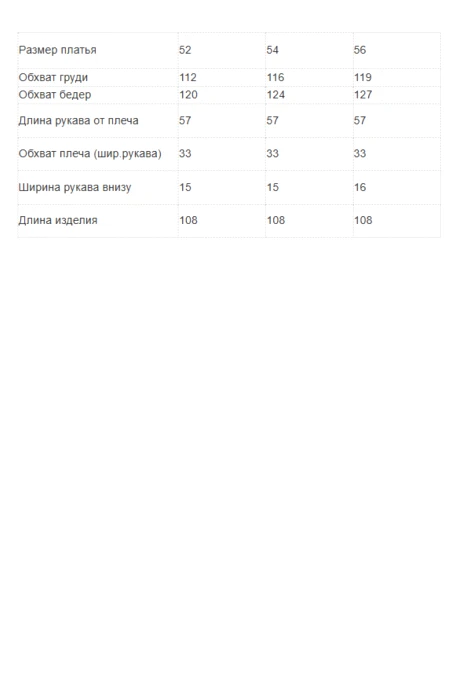 | Размер платья | 52 | 54 | 56 |
|---|---|---|---|
| Обхват груди | 112 | 116 | 119 |
| Обхват бедер | 120 | 124 | 127 |
| Длина рукава от плеча | 57 | 57 | 57 |
| Обхват плеча (шир.рукава) | 33 | 33 | 33 |
| Ширина рукава внизу | 15 | 15 | 16 |
| Длина изделия | 108 | 108 | 108 |